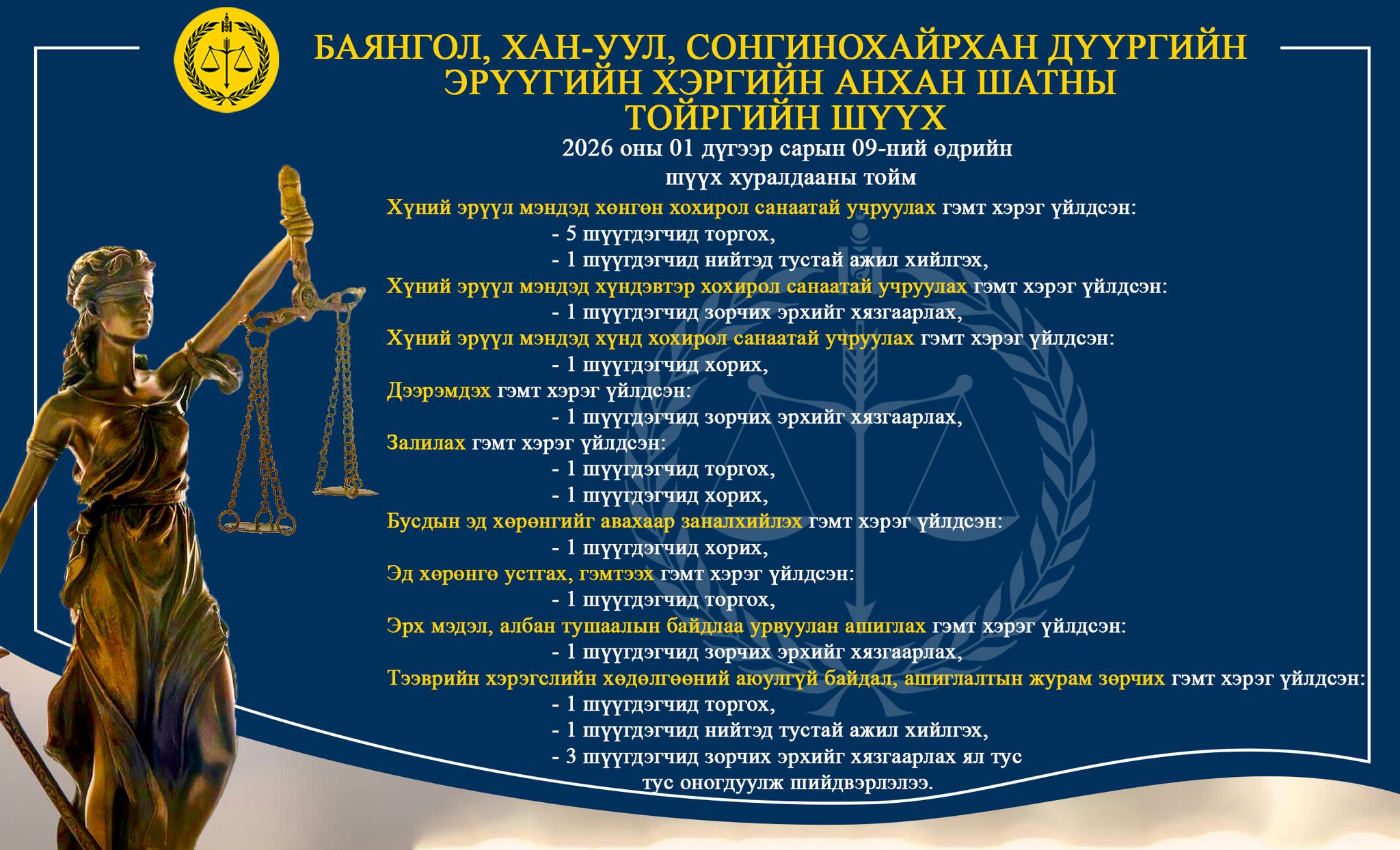 БАЯНГОЛ, ХАН-УУЛ, СОНГИНОХАЙРХАН ДҮҮРГИЙН ЭРҮҮГИЙН ХЭРГИЙН АНХАН ШАТНЫ ТОЙРГИЙН ШҮҮХ

2026 оны 01 дүгээр сарын 09-ний өдрийн шүүх хуралдааны тойм

Хүний эрүүл мэндэд хөнгөн хохирол санаатай учруулах гэмт хэрэг үйлдсэн:
- 5 шүүгдэгчид торгох,
- 1 шүүгдэгчид нийтэд тустай ажил хийлгэх,

Хүний эрүүл мэндэд хүндэвтэр хохирол санаатай учруулах гэмт хэрэг үйлдсэн:
- 1 шүүгдэгчид зорчих эрхийг хязгаарлах,

Хүний эрүүл мэндэд хүнд хохирол санаатай учруулах гэмт хэрэг үйлдсэн:
- 1 шүүгдэгчид хорих,

Дээрэмдэх гэмт хэрэг үйлдсэн:
- 1 шүүгдэгчид зорчих эрхийг хязгаарлах,

Залилах гэмт хэрэг үйлдсэн:
- 1 шүүгдэгчид торгох,
- 1 шүүгдэгчид хорих,

Бусдын эд хөрөнгийг авахаар заналхийлэх гэмт хэрэг үйлдсэн:
- 1 шүүгдэгчид хорих,

Эд хөрөнгө устгах, гэмтээх гэмт хэрэг үйлдсэн:
- 1 шүүгдэгчид торгох,

Эрх мэдэл, албан тушаалын байдлаа урвуулан ашиглах гэмт хэрэг үйлдсэн:
- 1 шүүгдэгчид зорчих эрхийг хязгаарлах,

Тээврийн хэрэгслийн хөдөлгөөний аюулгүй байдал, ашиглалтын журам зөрчих гэмт хэрэг үйлдсэн:
- 1 шүүгдэгчид торгох,
- 1 шүүгдэгчид нийтэд тустай ажил хийлгэх,
- 3 шүүгдэгчид зорчих эрхийг хязгаарлах ял тус тус оногдуулж шийдвэрлэлээ.